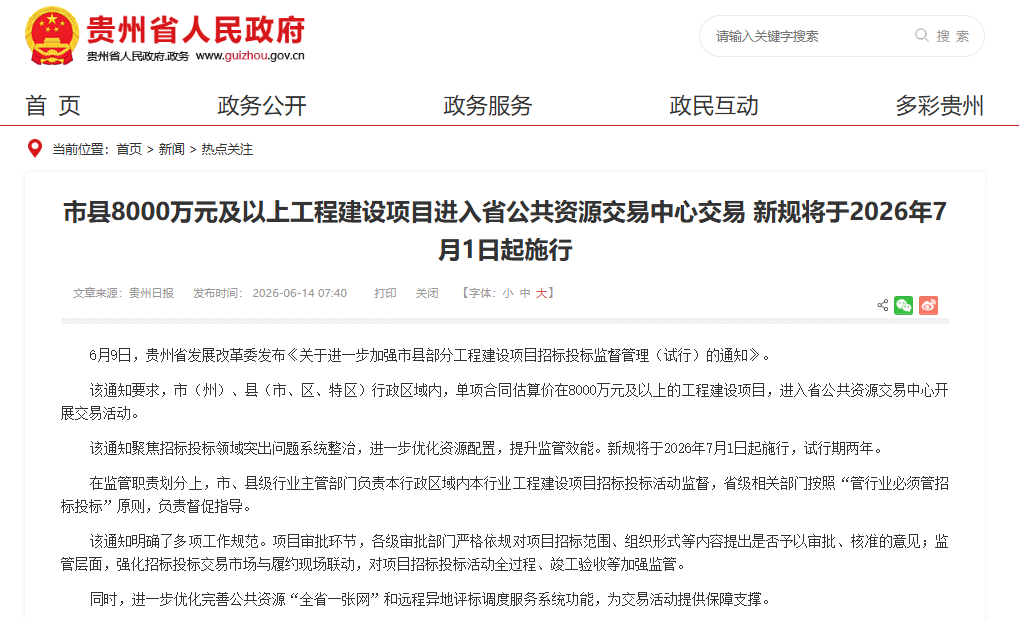 贵州省人民政府
贵州省人民政府.政务 www.guizhou.gov.cn

请输入关键字搜索 搜 索

首 页 政务公开 政务服务 政民互动 多彩贵州

当前位置: 首页 > 新闻 > 热点关注

市县8000万元及以上工程建设项目进入省公共资源交易中心交易 新规将于2026年7月1日起施行

文章来源: 贵州日报 发布时间: 2026-06-14 07:40 打印 关闭 【字体: 小 中 大】

6月9日，贵州省发展改革委发布《关于进一步加强市县部分工程建设项目招标投标监督管理（试行）的通知》。

该通知要求，市（州）、县（市、区、特区）行政区域内，单项合同估算价在8000万元及以上的工程建设项目，进入省公共资源交易中心开展交易活动。

该通知聚焦招标投标领域突出问题系统整治，进一步优化资源配置，提升监管效能。新规将于2026年7月1日起施行，试行期两年。

在监管职责划分上，市、县级行业主管部门负责本行政区域内本行业工程建设项目招标投标活动监督，省级相关部门按照“管行业必须管招标投标”原则，负责督促指导。

该通知明确了多项工作规范。项目审批环节，各级审批部门严格依规对项目招标范围、组织形式等内容提出是否予以审批、核准的意见；监管层面，强化招标投标交易市场与履约现场联动，对项目招标投标活动全过程、竣工验收等加强监管。

同时，进一步优化完善公共资源“全省一张网”和远程异地评标调度服务系统功能，为交易活动提供保障支撑。